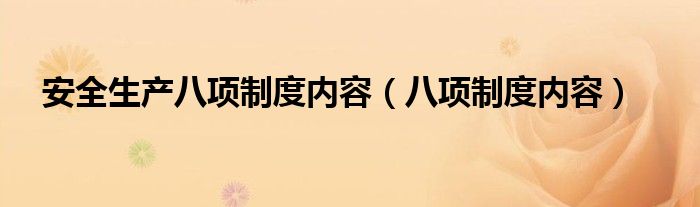 安全生产八项制度内容（八项制度内容）